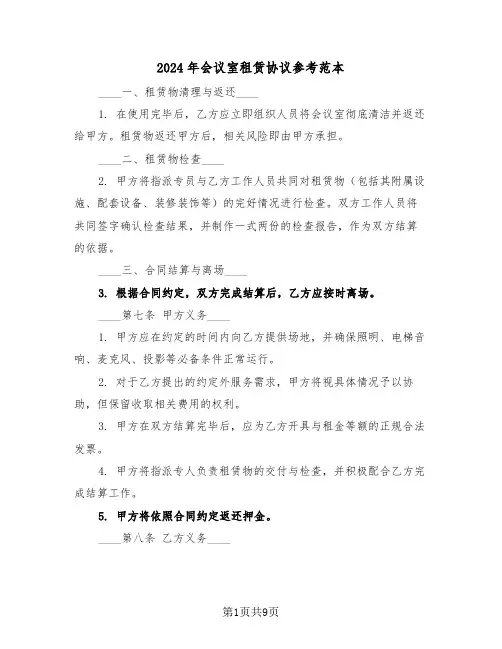 2024年会议室租赁协议参考范本

____一、租赁物清理与返还____

1. 在使用完毕后，乙方应立即组织人员将会议室彻底清洁并返还给甲方。租赁物返还甲方后，相关风险即由甲方承担。

____二、租赁物检查____

2. 甲方将指派专员与乙方工作人员共同对租赁物（包括其附属设施、配套设备、装修装饰等）的完好情况进行检查。双方工作人员将共同签字确认检查结果，并制作一式两份的检查报告，作为双方结算的依据。

____三、合同结算与离场____

3. 根据合同约定，双方完成结算后，乙方应按时离场。

____第七条 甲方义务____

1. 甲方应在约定的时间内向乙方提供场地，并确保照明、电梯音响、麦克风、投影等必备条件正常运行。

2. 对于乙方提出的约定外服务需求，甲方将视具体情况予以协助，但保留收取相关费用的权利。

3. 甲方在双方结算完毕后，应为乙方开具与租金等额的正规合法发票。

4. 甲方将指派专人负责租赁物的交付与检查，并积极配合乙方完成结算工作。

5. 甲方将依照合同约定返还押金。

____第八条 乙方义务____

第1页共9页